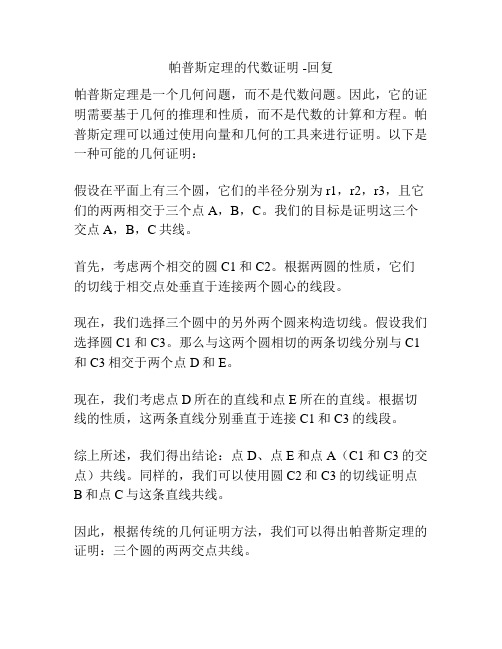 帕普斯定理的代数证明 -回复

帕普斯定理是一个几何问题，而不是代数问题。因此，它的证明需要基于几何的推理和性质，而不是代数的计算和方程。帕普斯定理可以通过使用向量和几何的工具来进行证明。以下是一种可能的几何证明：

假设在平面上有三个圆，它们的半径分别为 r1，r2，r3，且它们的两两相交于三个点 A，B，C。我们的目标是证明这三个交点 A，B，C 共线。

首先，考虑两个相交的圆 C1 和 C2。根据两圆的性质，它们的切线于相交点处垂直于连接两个圆心的线段。

现在，我们选择三个圆中的另外两个圆来构造切线。假设我们选择圆 C1 和 C3。那么与这两个圆相切的两条切线分别与 C1 和 C3 相交于两个点 D 和 E。

现在，我们考虑点 D 所在的直线和点 E 所在的直线。根据切线的性质，这两条直线分别垂直于连接 C1 和 C3 的线段。

综上所述，我们得出结论：点 D、点 E 和点 A（C1 和 C3 的交点）共线。同样的，我们可以使用圆 C2 和 C3 的切线证明点 B 和点 C 与这条直线共线。

因此，根据传统的几何证明方法，我们可以得出帕普斯定理的证明：三个圆的两两交点共线。